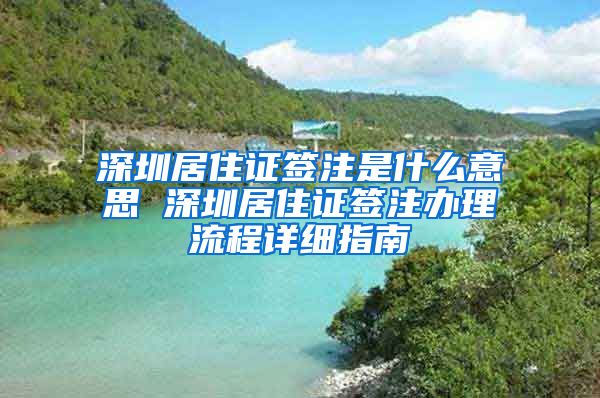 深圳居住证签注是什么意思 深圳居住证签注办理流程详细指南